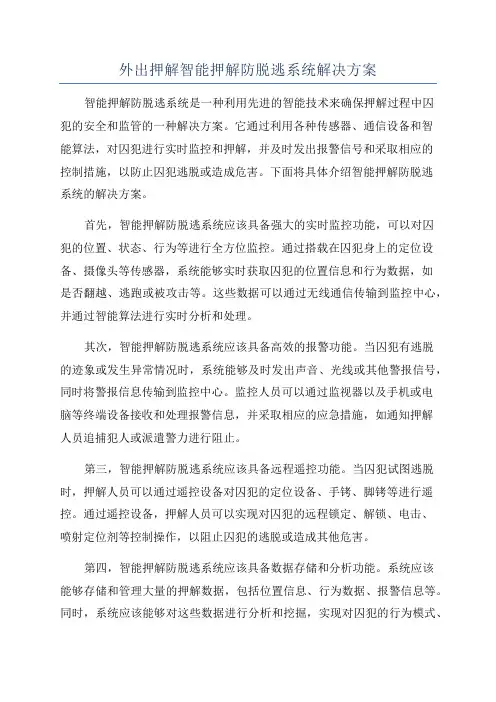 外出押解智能押解防脱逃系统解决方案

智能押解防脱逃系统是一种利用先进的智能技术来确保押解过程中囚犯的安全和监管的一种解决方案。它通过利用各种传感器、通信设备和智能算法，对囚犯进行实时监控和押解，并及时发出报警信号和采取相应的控制措施，以防止囚犯逃脱或造成危害。下面将具体介绍智能押解防脱逃系统的解决方案。

首先，智能押解防脱逃系统应该具备强大的实时监控功能，可以对囚犯的位置、状态、行为等进行全方位监控。通过搭载在囚犯身上的定位设备、摄像头等传感器，系统能够实时获取囚犯的位置信息和行为数据，如是否翻越、逃跑或被攻击等。这些数据可以通过无线通信传输到监控中心，并通过智能算法进行实时分析和处理。

其次，智能押解防脱逃系统应该具备高效的报警功能。当囚犯有逃脱的迹象或发生异常情况时，系统能够及时发出声音、光线或其他警报信号，同时将警报信息传输到监控中心。监控人员可以通过监视器以及手机或电脑等终端设备接收和处理报警信息，并采取相应的应急措施，如通知押解人员追捕犯人或派遣警力进行阻止。

第三，智能押解防脱逃系统应该具备远程遥控功能。当囚犯试图逃脱时，押解人员可以通过遥控设备对囚犯的定位设备、手铐、脚铐等进行遥控。通过遥控设备，押解人员可以实现对囚犯的远程锁定、解锁、电击、喷射定位剂等控制操作，以阻止囚犯的逃脱或造成其他危害。

第四，智能押解防脱逃系统应该具备数据存储和分析功能。系统应该能够存储和管理大量的押解数据，包括位置信息、行为数据、报警信息等。同时，系统应该能够对这些数据进行分析和挖掘，实现对囚犯的行为模式、